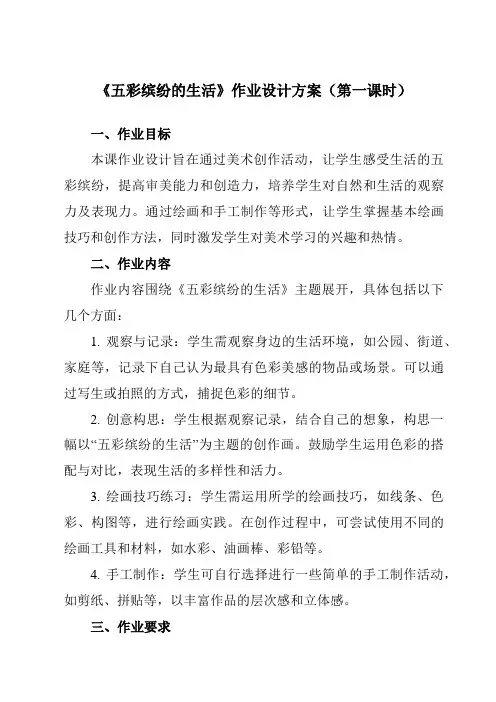 《五彩缤纷的生活》作业设计方案（第一课时）

一、作业目标

本课作业设计旨在通过美术创作活动，让学生感受生活的五彩缤纷，提高审美能力和创造力，培养学生对自然和生活的观察力及表现力。通过绘画和手工制作等形式，让学生掌握基本绘画技巧和创作方法，同时激发学生对美术学习的兴趣和热情。

二、作业内容

作业内容围绕《五彩缤纷的生活》主题展开，具体包括以下几个方面：

1. 观察与记录：学生需观察身边的生活环境，如公园、街道、家庭等，记录下自己认为最具有色彩美感的物品或场景。可以通过写生或拍照的方式，捕捉色彩的细节。

2. 创意构思：学生根据观察记录，结合自己的想象，构思一幅以“五彩缤纷的生活”为主题的创作画。鼓励学生运用色彩的搭配与对比，表现生活的多样性和活力。

3. 绘画技巧练习：学生需运用所学的绘画技巧，如线条、色彩、构图等，进行绘画实践。在创作过程中，可尝试使用不同的绘画工具和材料，如水彩、油画棒、彩铅等。

4. 手工制作：学生可自行选择进行一些简单的手工制作活动，如剪纸、拼贴等，以丰富作品的层次感和立体感。

三、作业要求